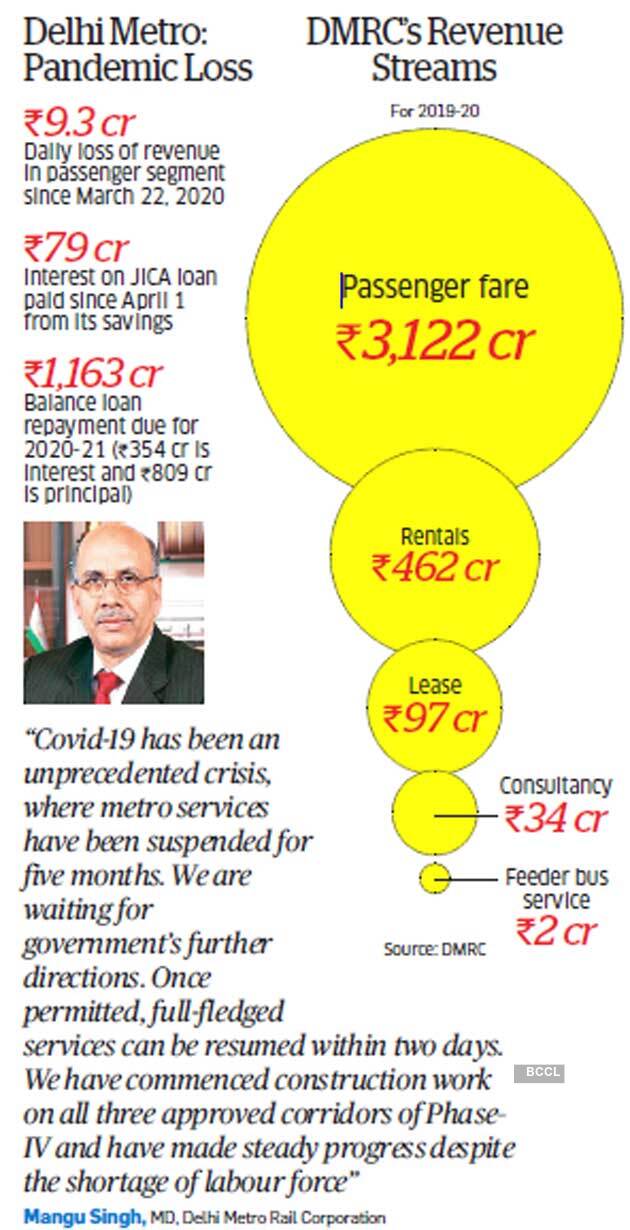 Delhi Metro: Pandemic Loss

₹9.3 cr
Daily loss of revenue in passenger segment since March 22, 2020

₹79 cr
Interest on JICA loan paid since April 1 from its savings

₹1,163 cr
Balance loan repayment due for 2020-21 (₹354 cr is interest and ₹809 cr is principal)

"Covid-19 has been an unprecedented crisis, where metro services have been suspended for five months. We are waiting for government's further directions. Once permitted, full-fledged services can be resumed within two days. We have commenced construction work on all three approved corridors of Phase-IV and have made steady progress despite the shortage of labour force"

Mangu Singh, MD, Delhi Metro Rail Corporation

DMRC's Revenue Streams

For 2019-20

Passenger fare
₹3,122 cr

Rentals
₹462 cr

Lease
₹97 cr

Consultancy
₹34 cr

Feeder bus service
₹2 cr

Source: DMRC

BCCL